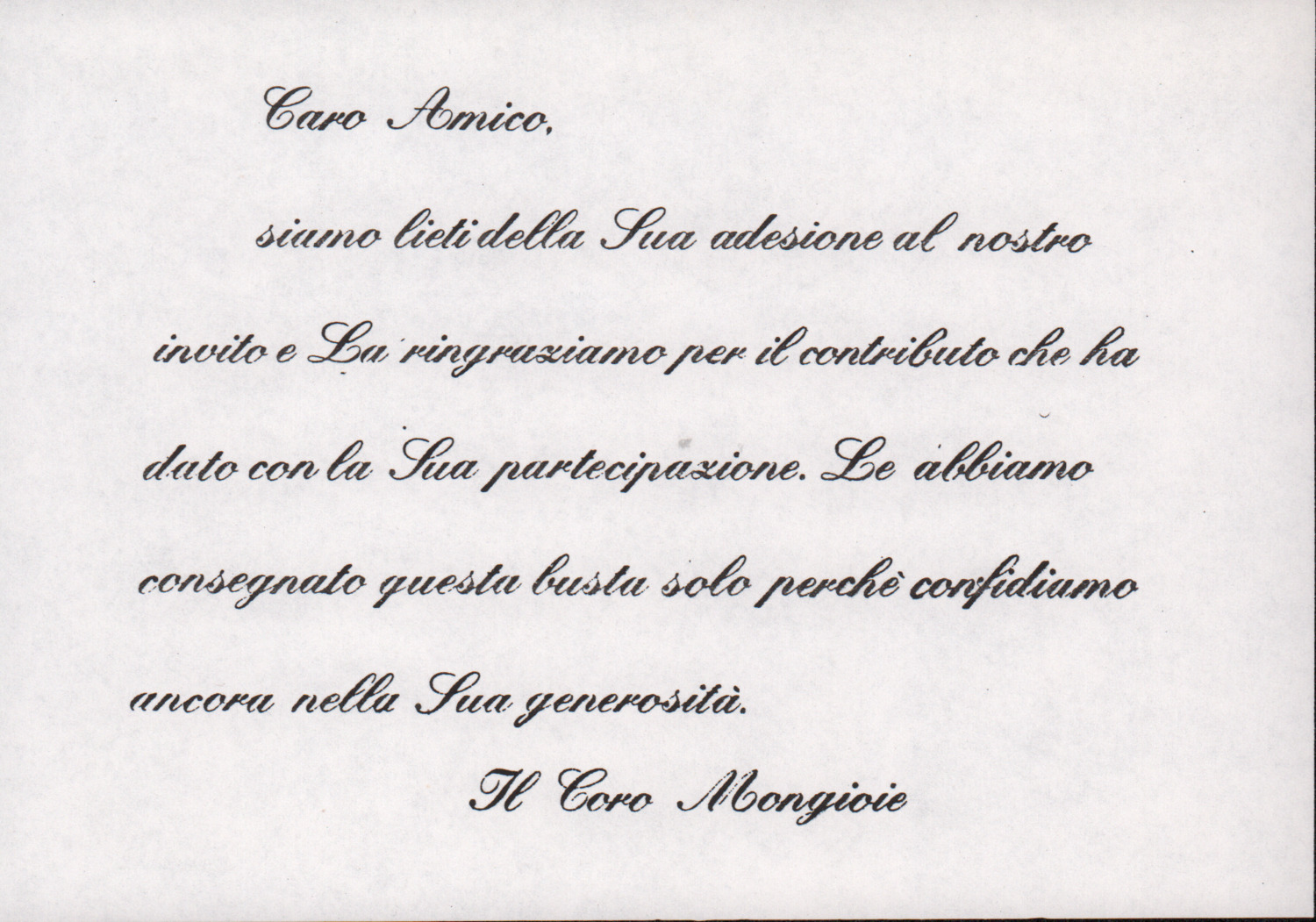 Caro Amico,

siamo lieti della Sua adesione al nostro invito e La ringraziamo per il contributo che ha dato con la Sua partecipazione. Le abbiamo consegnato questa busta solo perchè confidiamo ancora nella Sua generosità.

Il Coro Mongioie